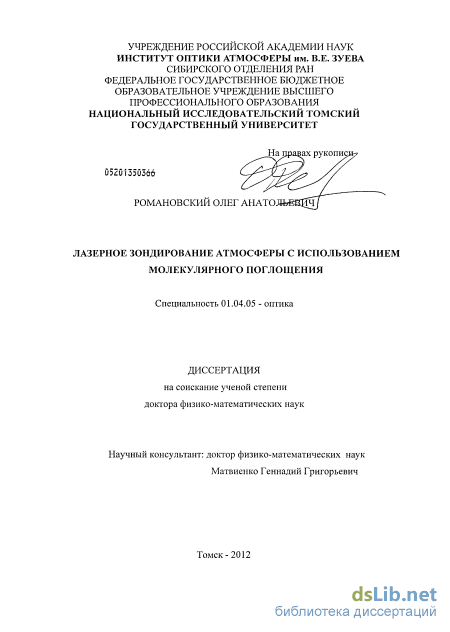 УЧРЕЖДЕНИЕ РОССИЙСКОЙ АКАДЕМИИ НАУК
ИНСТИТУТ ОПТИКИ АТМОСФЕРЫ им. В.Е. ЗУЕВА
СИБИРСКОГО ОТДЕЛЕНИЯ РАН
ФЕДЕРАЛЬНОЕ ГОСУДАРСТВЕННОЕ БЮДЖЕТНОЕ
ОБРАЗОВАТЕЛЬНОЕ УЧРЕЖДЕНИЕ ВЫСШЕГО
ПРОФЕССИОНАЛЬНОГО ОБРАЗОВАНИЯ
НАЦИОНАЛЬНЫЙ ИССЛЕДОВАТЕЛЬСКИЙ ТОМСКИЙ
ГОСУДАРСТВЕННЫЙ УНИВЕРСИТЕТ

На правах рукописи

05201350366

РОМАНОВСКИЙ ОЛЕГ АНАТОЛЬЕВИЧ

ЛАЗЕРНОЕ ЗОНДИРОВАНИЕ АТМОСФЕРЫ С ИСПОЛЬЗОВАНИЕМ МОЛЕКУЛЯРНОГО ПОГЛОЩЕНИЯ

Специальность 01.04.05 - оптика

ДИССЕРТАЦИЯ
на соискание ученой степени
доктора физико-математических наук

Научный консультант: доктор физико-математических наук
Матвиенко Геннадий Григорьевич

Томск - 2012

dsLib.net
библиотека диссертаций